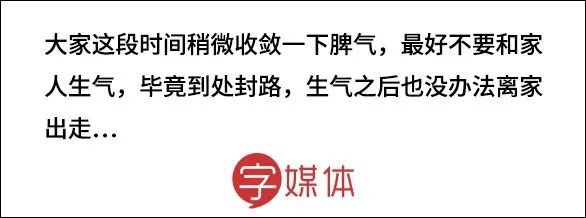 大家这段时间稍微收敛一下脾气，最好不要和家人生气，毕竟到处封路，生气之后也没办法离家出走…

字媒体